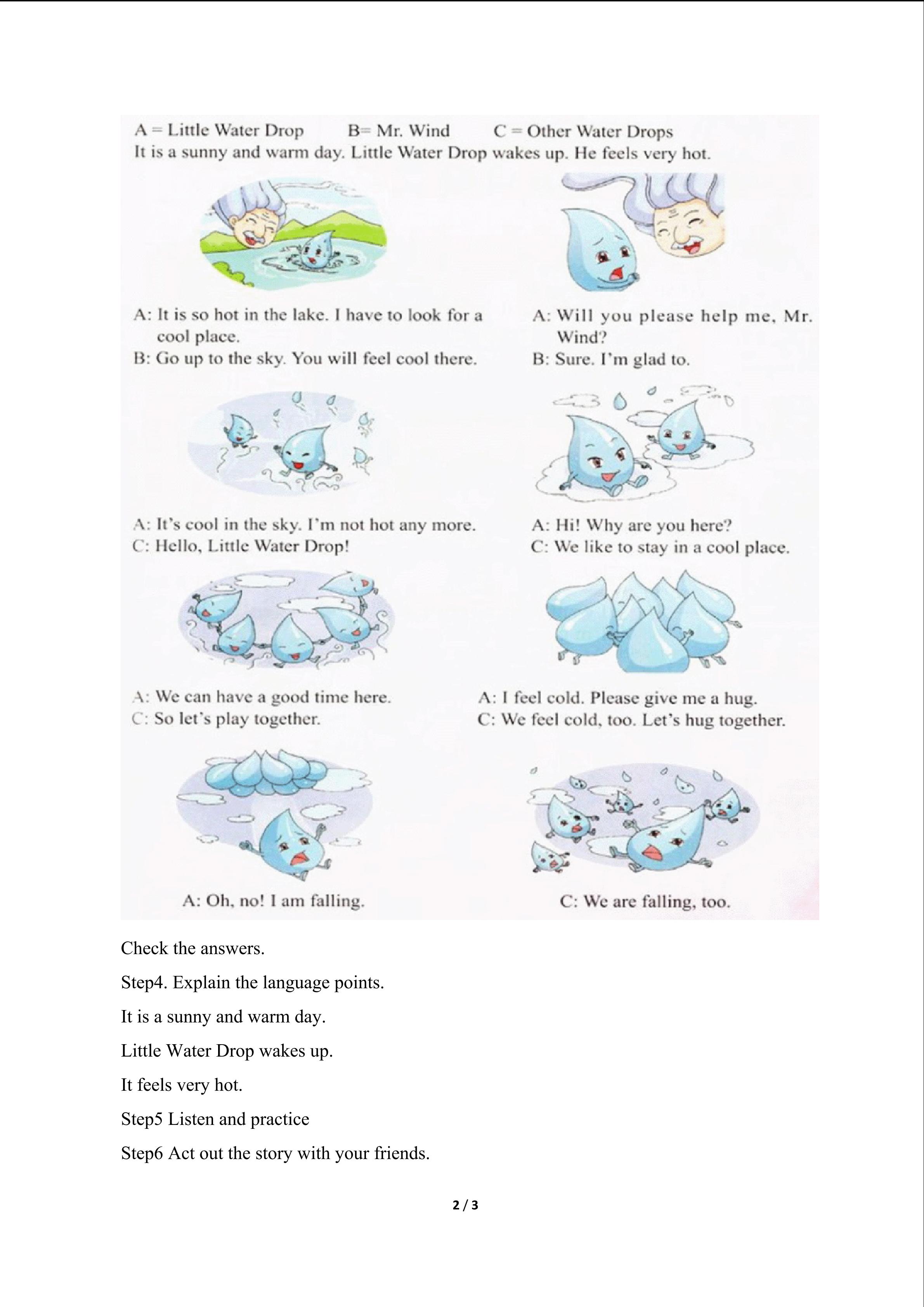 A = Little Water Drop B= Mr. Wind C = Other Water Drops

It is a sunny and warm day. Little Water Drop wakes up. He feels very hot.

A: It is so hot in the lake. I have to look for a cool place.
B: Go up to the sky. You will feel cool there.

A: Will you please help me, Mr. Wind?
B: Sure. I'm glad to.

A: It's cool in the sky. I'm not hot any more.
C: Hello, Little Water Drop!

A: Hi! Why are you here?
C: We like to stay in a cool place.

A: We can have a good time here.
C: So let's play together.

A: I feel cold. Please give me a hug.
C: We feel cold, too. Let's hug together.

A: Oh, no! I am falling.

C: We are falling, too.

Check the answers.

Step4. Explain the language points.

It is a sunny and warm day.

Little Water Drop wakes up.

It feels very hot.

Step5 Listen and practice

Step6 Act out the story with your friends.

2 / 3